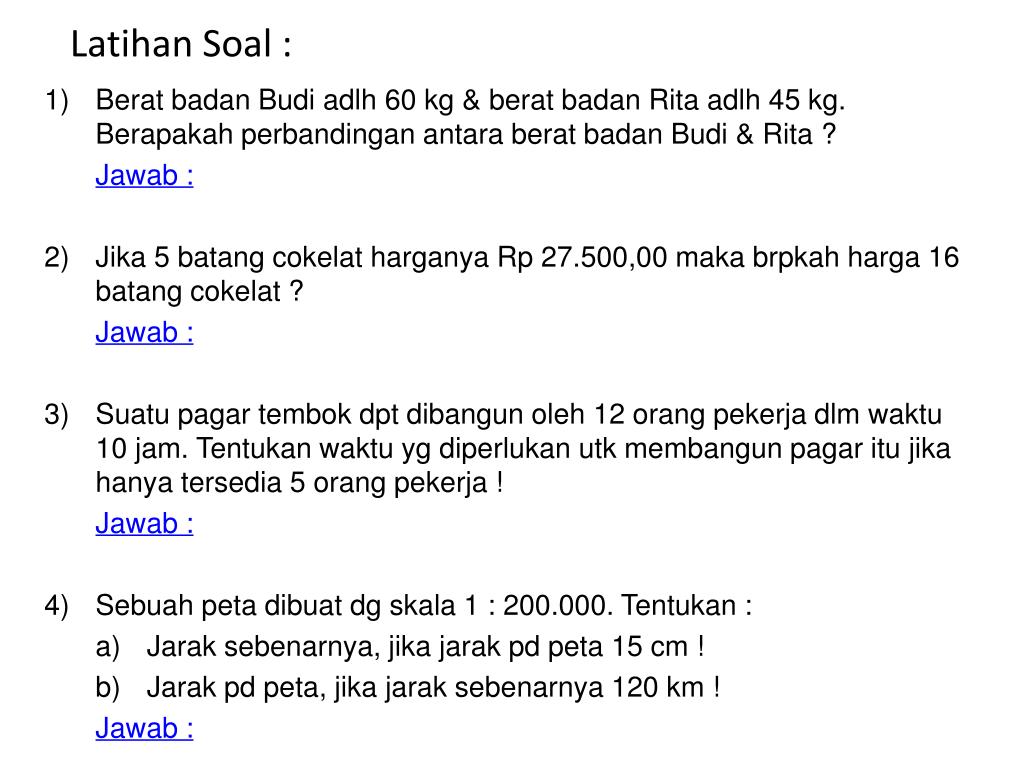 Latihan Soal :

1) Berat badan Budi adlh 60 kg & berat badan Rita adlh 45 kg. Berapakah perbandingan antara berat badan Budi & Rita ?
Jawab :

2) Jika 5 batang cokelat harganya Rp 27.500,00 maka brpkah harga 16 batang cokelat ?
Jawab :

3) Suatu pagar tembok dpt dibangun oleh 12 orang pekerja dlm waktu 10 jam. Tentukan waktu yg diperlukan utk membangun pagar itu jika hanya tersedia 5 orang pekerja !
Jawab :

4) Sebuah peta dibuat dg skala 1 : 200.000. Tentukan :
a) Jarak sebenarnya, jika jarak pd peta 15 cm !
b) Jarak pd peta, jika jarak sebenarnya 120 km !
Jawab :